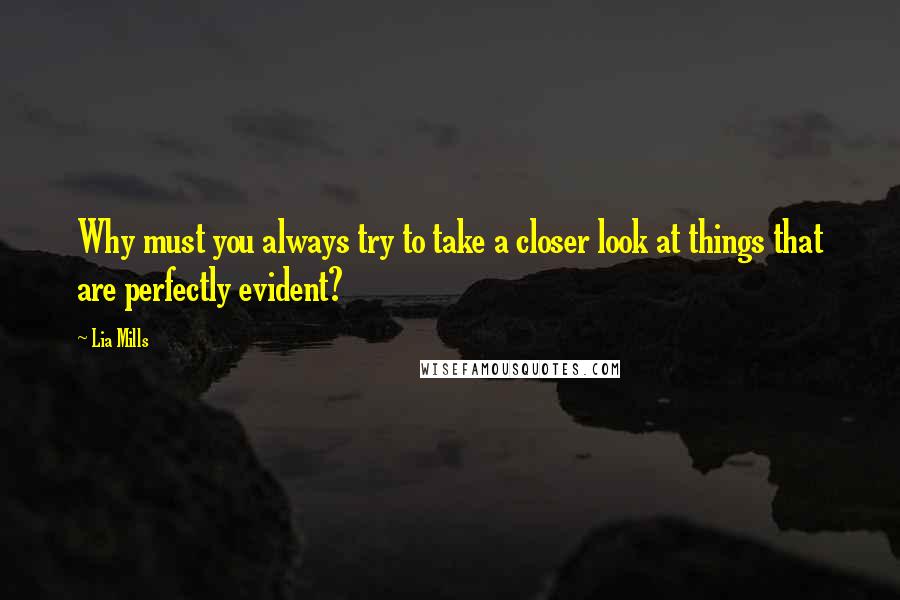 Why must you always try to take a closer look at things that are perfectly evident?

~ Lia Mills

WISEFAMOUSQUOTES.COM